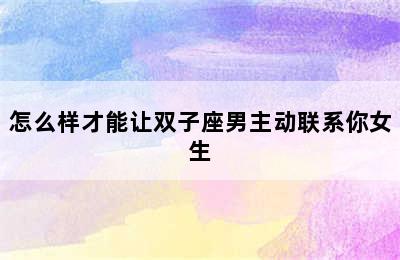 怎么样才能让双子座男主动联系你女生